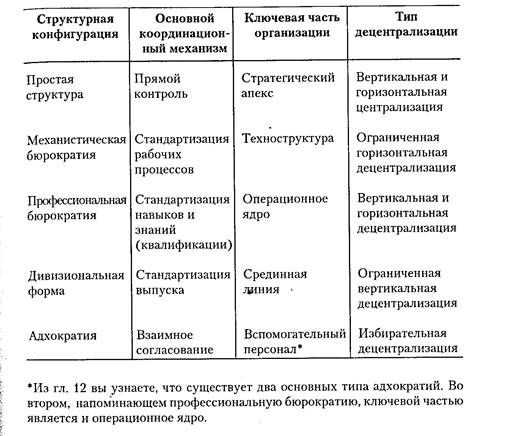 | Структурная конфигурация | Основной координационный механизм | Ключевая часть организации | Тип децентрализации |
|---|---|---|---|
| Простая структура | Прямой контроль | Стратегический апекс | Вертикальная и горизонтальная централизация |
| Механистическая бюрократия | Стандартизация рабочих процессов | Техноструктура | Ограниченная горизонтальная децентрализация |
| Профессиональная бюрократия | Стандартизация навыков и знаний (квалификации) | Операционное ядро | Вертикальная и горизонтальная децентрализация |
| Дивизиональная форма | Стандартизация выпуска | Срединная линия | Ограниченная вертикальная децентрализация |
| Адхократия | Взаимное согласование | Вспомогательный персонал* | Избирательная децентрализация |

*Из гл. 12 вы узнаете, что существует два основных типа адхократий. Во втором, напоминающем профессиональную бюрократию, ключевой частью является и операционное ядро.